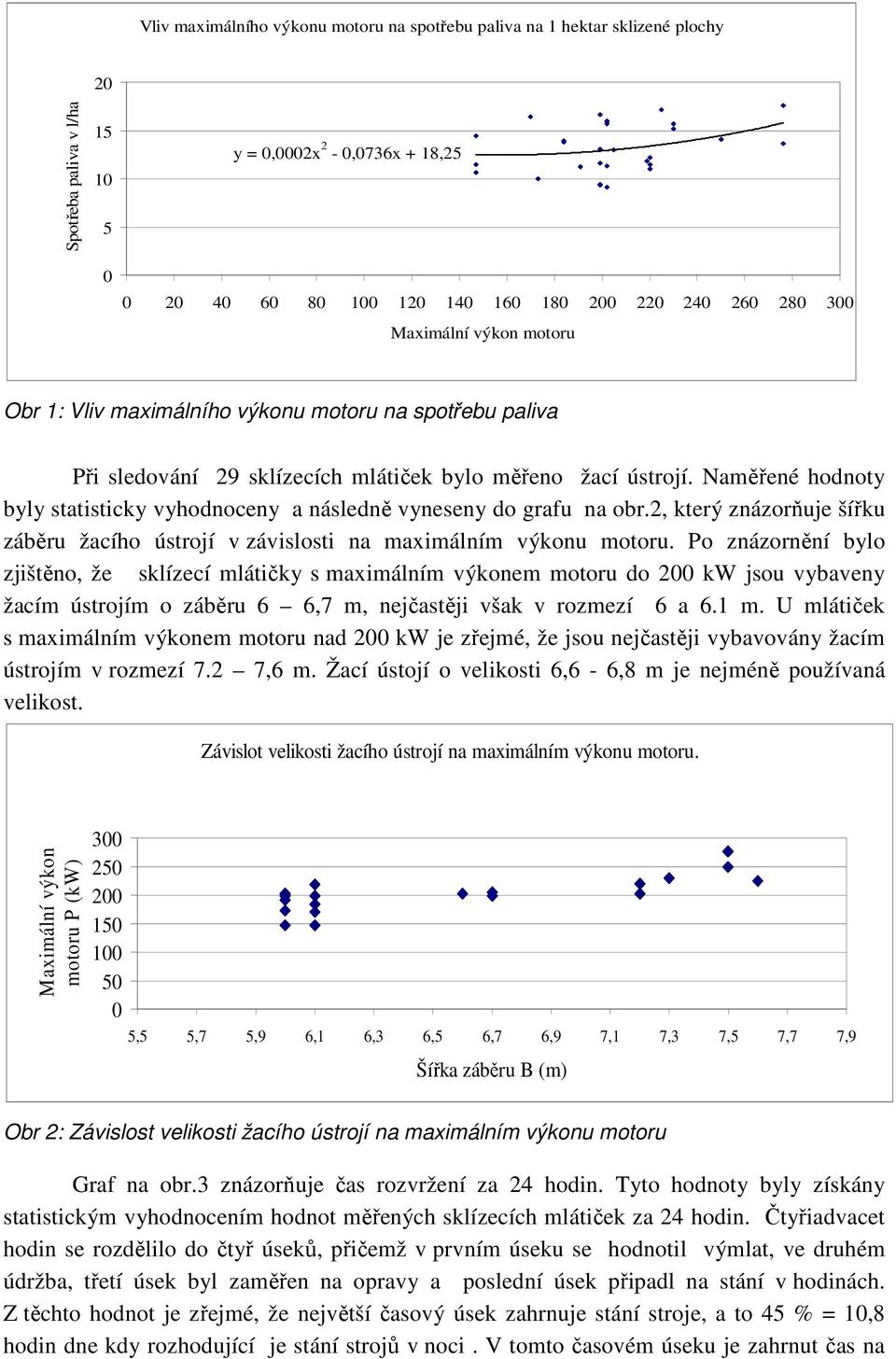 Vliv maximálního výkonu motoru na spotřebu paliva na 1 hektar sklizené plochy

Spotřeba paliva v l/ha

20
15
10
5
0

$y = 0,0002x^2 - 0,0736x + 18,25$

0 20 40 60 80 100 120 140 160 180 200 220 240 260 280 300

Maximální výkon motoru

Obr 1: Vliv maximálního výkonu motoru na spotřebu paliva

Při sledování 29 sklízecích mlátiček bylo měřeno žací ústrojí. Naměřené hodnoty byly statisticky vyhodnoceny a následně vyneseny do grafu na obr.2, který znázorňuje šířku záběru žacího ústrojí v závislosti na maximálním výkonu motoru. Po znázornění bylo zjištěno, že sklízecí mlátičky s maximálním výkonem motoru do 200 kW jsou vybaveny žacím ústrojím o záběru 6 – 6,7 m, nejčastěji však v rozmezí 6 a 6.1 m. U mlátiček s maximálním výkonem motoru nad 200 kW je zřejmé, že jsou nejčastěji vybavovány žacím ústrojím v rozmezí 7.2 – 7,6 m. Žací ústojí o velikosti 6,6 - 6,8 m je nejméně používaná velikost.

Závislot velikosti žacího ústrojí na maximálním výkonu motoru.

Maximální výkon motoru P (kW)

300
250
200
150
100
50
0

5,5 5,7 5,9 6,1 6,3 6,5 6,7 6,9 7,1 7,3 7,5 7,7 7,9

Šířka záběru B (m)

Obr 2: Závislost velikosti žacího ústrojí na maximálním výkonu motoru

Graf na obr.3 znázorňuje čas rozvržení za 24 hodin. Tyto hodnoty byly získány statistickým vyhodnocením hodnot měřených sklízecích mlátiček za 24 hodin. Čtyřiadvacet hodin se rozdělilo do čtyř úseků, přičemž v prvním úseku se hodnotil výmlat, ve druhém údržba, třetí úsek byl zaměřen na opravy a poslední úsek připadl na stání v hodinách. Z těchto hodnot je zřejmé, že největší časový úsek zahrnuje stání stroje, a to 45 % = 10,8 hodin dne kdy rozhodující je stání strojů v noci . V tomto časovém úseku je zahrnut čas na